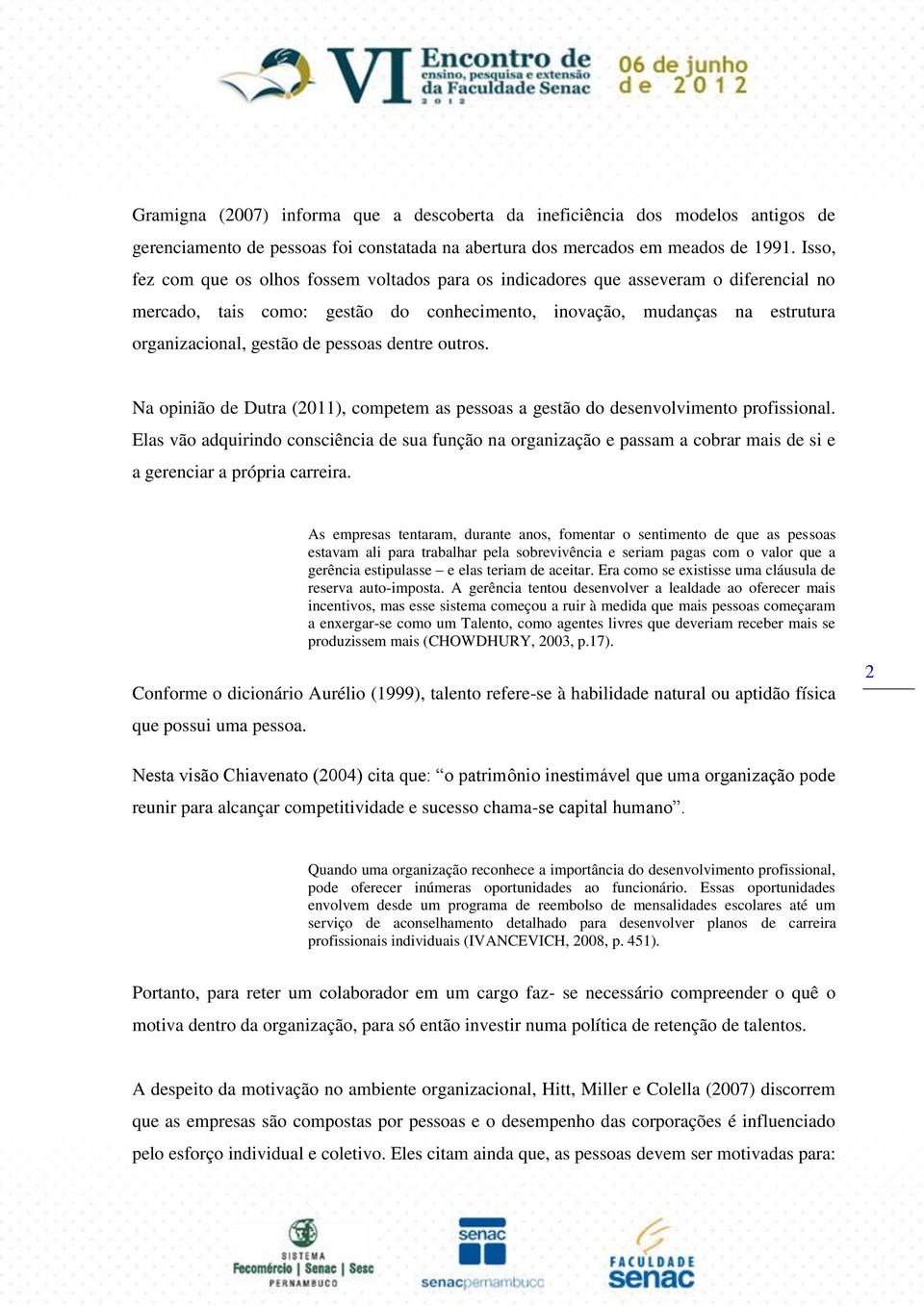 VI Encontro de ensino, pesquisa e extensão da Faculdade Senac 2012

06 de junho de 2012

Gramigna (2007) informa que a descoberta da ineficiência dos modelos antigos de gerenciamento de pessoas foi constatada na abertura dos mercados em meados de 1991. Isso, fez com que os olhos fossem voltados para os indicadores que asseveram o diferencial no mercado, tais como: gestão do conhecimento, inovação, mudanças na estrutura organizacional, gestão de pessoas dentre outros.

Na opinião de Dutra (2011), competem as pessoas a gestão do desenvolvimento profissional. Elas vão adquirindo consciência de sua função na organização e passam a cobrar mais de si e a gerenciar a própria carreira.

As empresas tentaram, durante anos, fomentar o sentimento de que as pessoas estavam ali para trabalhar pela sobrevivência e seriam pagas com o valor que a gerência estipulasse – e elas teriam de aceitar. Era como se existisse uma cláusula de reserva auto-imposta. A gerência tentou desenvolver a lealdade ao oferecer mais incentivos, mas esse sistema começou a ruir à medida que mais pessoas começaram a enxergar-se como um Talento, como agentes livres que deveriam receber mais se produzissem mais (CHOWDHURY, 2003, p.17).

2

Conforme o dicionário Aurélio (1999), talento refere-se à habilidade natural ou aptidão física que possui uma pessoa.

Nesta visão Chiavenato (2004) cita que: “o patrimônio inestimável que uma organização pode reunir para alcançar competitividade e sucesso chama-se capital humano”.

Quando uma organização reconhece a importância do desenvolvimento profissional, pode oferecer inúmeras oportunidades ao funcionário. Essas oportunidades envolvem desde um programa de reembolso de mensalidades escolares até um serviço de aconselhamento detalhado para desenvolver planos de carreira profissionais individuais (IVANCEVICH, 2008, p. 451).

Portanto, para reter um colaborador em um cargo faz- se necessário compreender o quê o motiva dentro da organização, para só então investir numa política de retenção de talentos.

A despeito da motivação no ambiente organizacional, Hitt, Miller e Colella (2007) discorrem que as empresas são compostas por pessoas e o desempenho das corporações é influenciado pelo esforço individual e coletivo. Eles citam ainda que, as pessoas devem ser motivadas para:

SISTEMA Fecomércio | Senac | Sesc PERNAMBUCO

senac senacpernambuco

FACULDADE senac